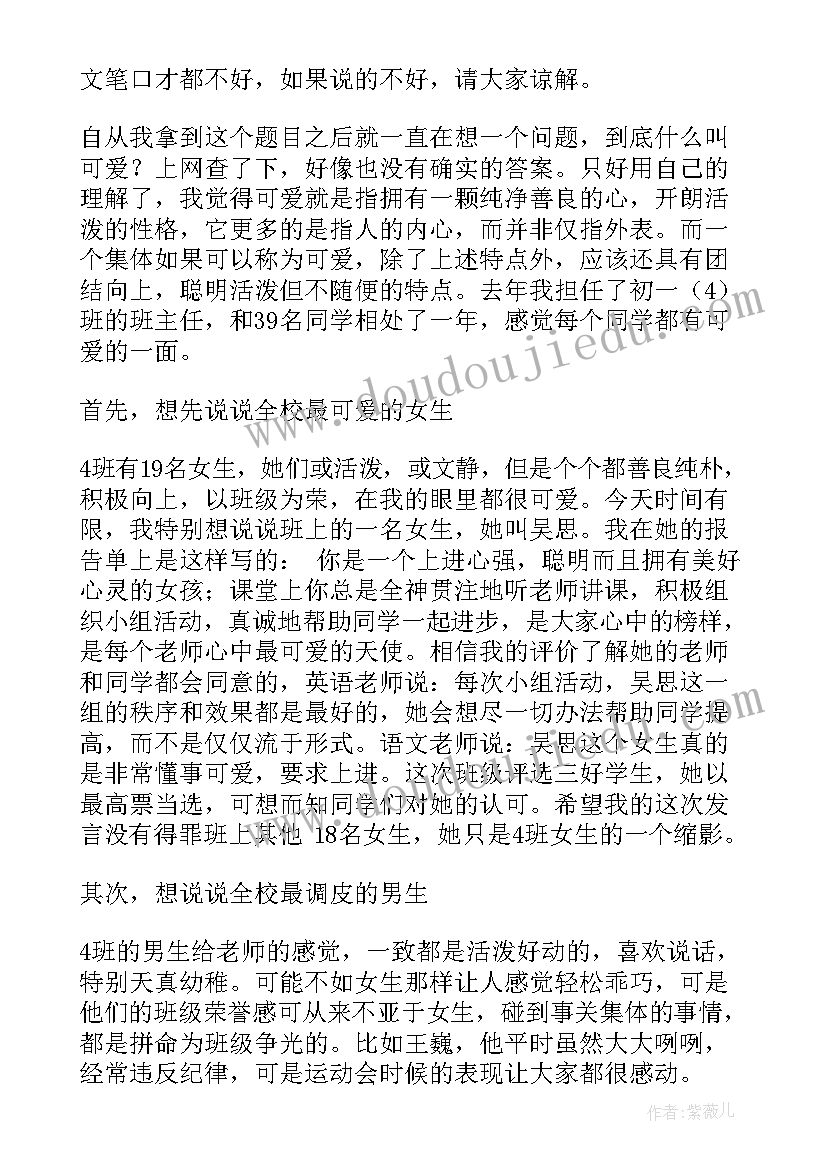 文笔口才都不好，如果说的不好，请大家谅解。

自从我拿到这个题目之后就一直在想一个问题，到底什么叫可爱？上网查了下，好像也没有确实的答案。只好用自己的理解了，我觉得可爱就是指拥有一颗纯净善良的心，开朗活泼的性格，它更多的是指人的内心，而并非仅指外表。而一个集体如果可以称为可爱，除了上述特点外，应该还具有团结向上，聪明活泼但不随便的特点。去年我担任了初一（4）班的班主任，和39名同学相处了一年，感觉每个同学都有可爱的一面。

首先，想先说说全校最可爱的女生

4班有19名女生，她们或活泼，或文静，但是个个都善良纯朴，积极向上，以班级为荣，在我的眼里都很可爱。今天时间有限，我特别想说说班上的一名女生，她叫吴思。我在她的报告单上是这样写的： 你是一个上进心强，聪明而且拥有美好心灵的女孩；课堂上你总是全神贯注地听老师讲课，积极组织小组活动，真诚地帮助同学一起进步，是大家心中的榜样，是每个老师心中最可爱的天使。相信我的评价了解她的老师和同学都会同意的，英语老师说：每次小组活动，吴思这一组的秩序和效果都是最好的，她会想尽一切办法帮助同学提高，而不是仅仅流于形式。语文老师说：吴思这个女生真的是非常懂事可爱，要求上进。这次班级评选三好学生，她以最高票当选，可想而知同学们对她的认可。希望我的这次发言没有得罪班上其他 18名女生，她只是4班女生的一个缩影。

其次，想说说全校最调皮的男生

4班的男生给老师的感觉，一致都是活泼好动的，喜欢说话，特别天真幼稚。可能不如女生那样让人感觉轻松乖巧，可是他们的班级荣誉感可从来不亚于女生，碰到事关集体的事情，都是拼命为班级争光的。比如王巍，他平时虽然大大咧咧，经常违反纪律，可是运动会时候的表现让大家都很感动。

www.doudoujiedu.com

作者：紫薇儿